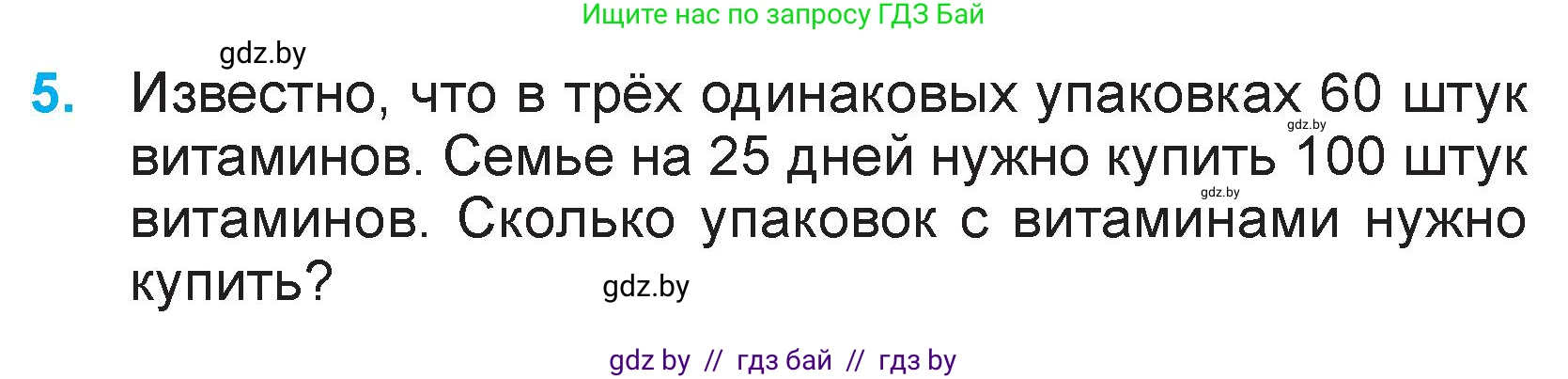 Ищите нас по запросу ГДЗ Бай

gdz.by

5. Известно, что в трёх одинаковых упаковках 60 штук витаминов. Семье на 25 дней нужно купить 100 штук витаминов. Сколько упаковок с витаминами нужно купить?

gdz.by

gdz.by

gdz.by

gdz by // гдз бай // гдз by